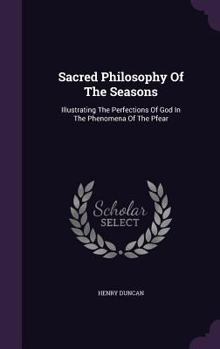 Sacred Philosophy Of The Seasons

Illustrating The Perfections Of God In The Phenomena Of The Pfear

Scholar SELECT

HENRY DUNCAN